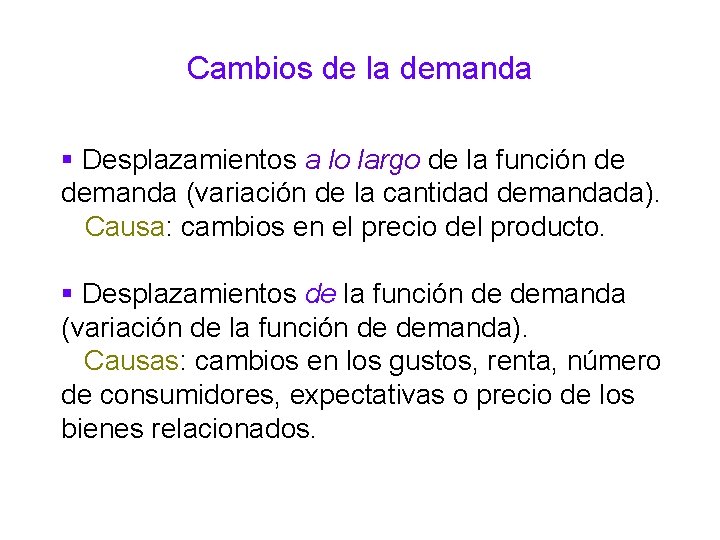 Cambios de la demanda

▪ Desplazamientos a lo largo de la función de demanda (variación de la cantidad demandada).
Causa: cambios en el precio del producto.

▪ Desplazamientos de la función de demanda (variación de la función de demanda).
Causas: cambios en los gustos, renta, número de consumidores, expectativas o precio de los bienes relacionados.